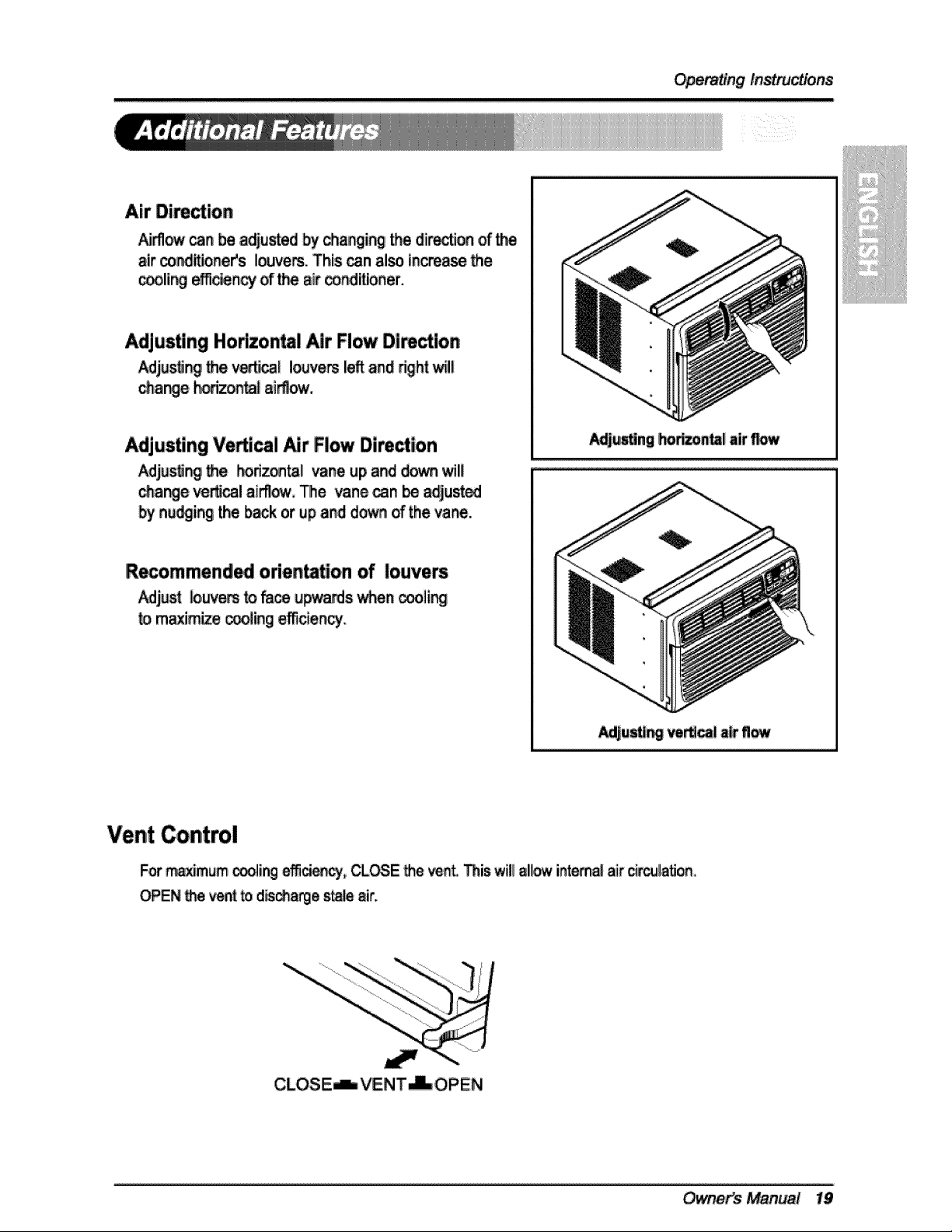 Operating Instructions

Additional Features

ENGLISH

Air Direction

Airflow can be adjusted by changing the direction of the air conditioner's louvers. This can also increase the cooling efficiency of the air conditioner.

Adjusting Horizontal Air Flow Direction

Adjusting the vertical louvers left and right will change horizontal airflow.

Adjusting Vertical Air Flow Direction

Adjusting the horizontal vane up and down will change vertical airflow. The vane can be adjusted by nudging the back or up and down of the vane.

Recommended orientation of louvers

Adjust louvers to face upwards when cooling to maximize cooling efficiency.

Adjusting horizontal air flow

Adjusting vertical air flow

Vent Control

For maximum cooling efficiency, CLOSE the vent. This will allow internal air circulation.
OPEN the vent to discharge stale air.

CLOSE VENT OPEN

Owner's Manual 19